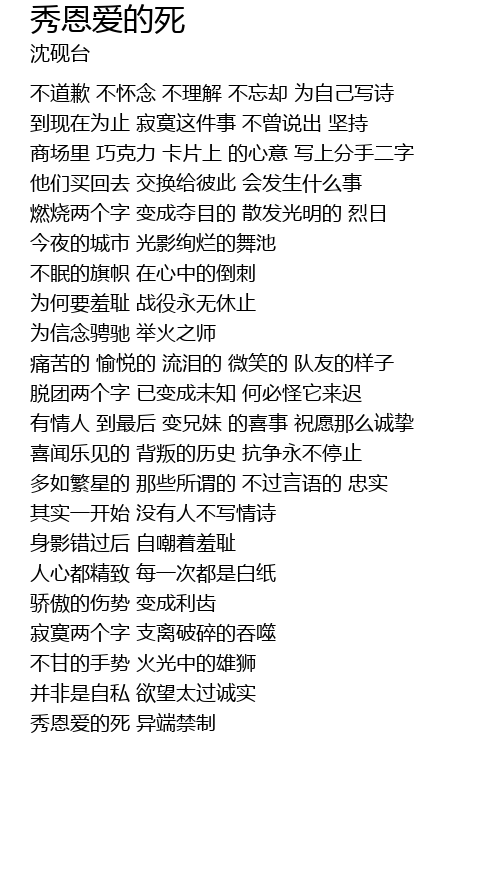 秀恩爱的死
沈砚台

不道歉 不怀念 不理解 不忘却 为自己写诗
到现在为止 寂寞这件事 不曾说出 坚持
商场里 巧克力 卡片上 的心意 写上分手二字
他们买回去 交换给彼此 会发生什么事
燃烧两个字 变成夺目的 散发光明的 烈日
今夜的城市 光影绚烂的舞池
不眠的旗帜 在心中的倒刺
为何要羞耻 战役永无休止
为信念骋驰 举火之师
痛苦的 愉悦的 流泪的 微笑的 队友的样子
脱团两个字 已变成未知 何必怪它来迟
有情人 到最后 变兄妹 的喜事 祝愿那么诚挚
喜闻乐见的 背叛的历史 抗争永不停止
多如繁星的 那些所谓的 不过言语的 忠实
其实一开始 没有人不写情诗
身影错过后 自嘲着羞耻
人心都精致 每一次都是白纸
骄傲的伤势 变成利齿
寂寞两个字 支离破碎的吞噬
不甘的手势 火光中的雄狮
并非是自私 欲望太过诚实
秀恩爱的死 异端禁制